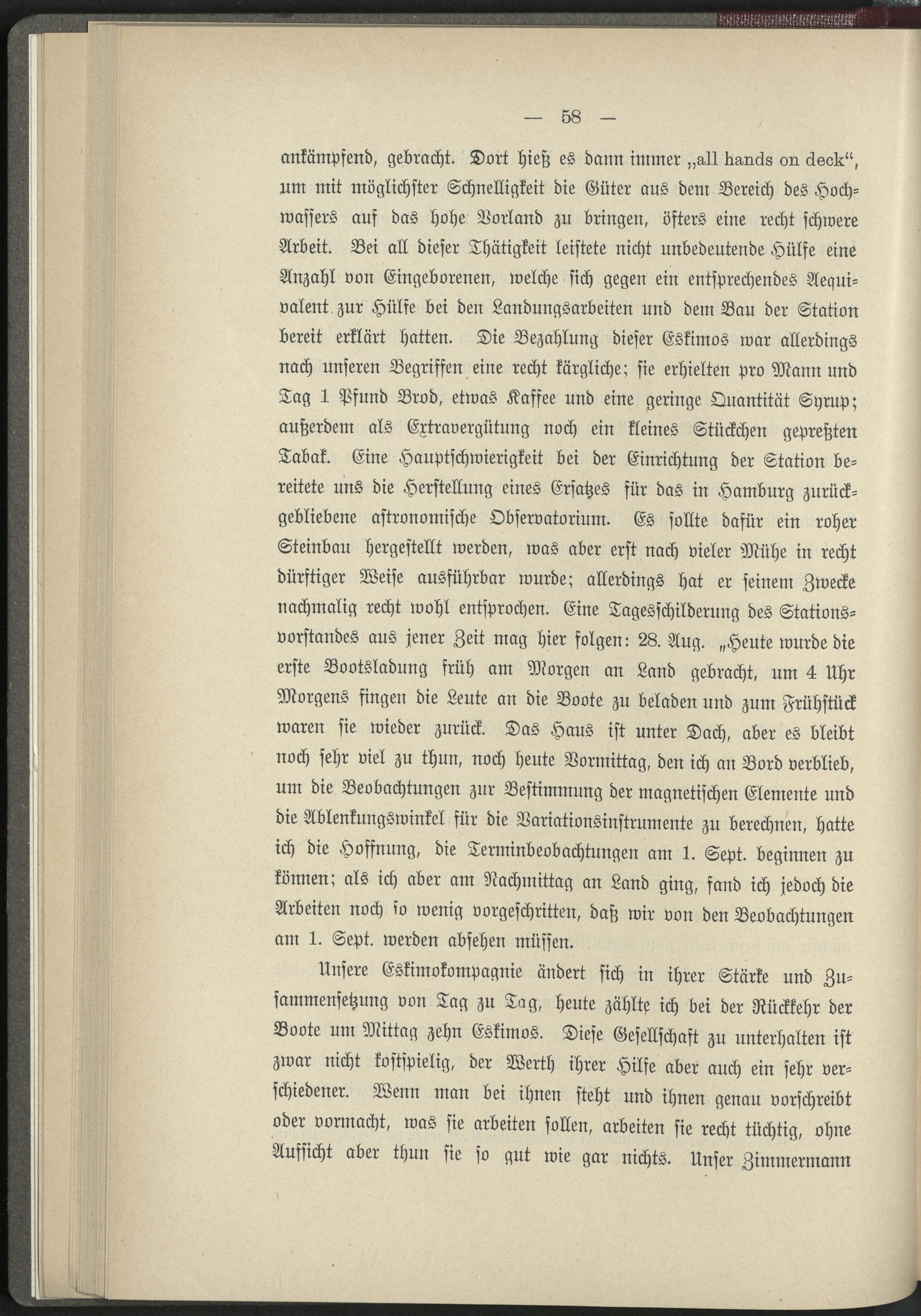 — 58 —

ankämpfend, gebracht. Dort hieß es dann immer „all hands on deck“, um mit möglichster Schnelligkeit die Güter aus dem Bereich des Hochwassers auf das hohe Vorland zu bringen, öfters eine recht schwere Arbeit. Bei all dieser Thätigkeit leistete nicht unbedeutende Hülfe eine Anzahl von Eingeborenen, welche sich gegen ein entsprechendes Aequivalent zur Hülfe bei den Landungsarbeiten und dem Bau der Station bereit erklärt hatten. Die Bezahlung dieser Eskimos war allerdings nach unseren Begriffen eine recht kärgliche; sie erhielten pro Mann und Tag 1 Pfund Brod, etwas Kaffee und eine geringe Quantität Syrup; außerdem als Extravergütung noch ein kleines Stückchen gepreßten Tabak. Eine Hauptschwierigkeit bei der Einrichtung der Station bereitete uns die Herstellung eines Ersatzes für das in Hamburg zurückgebliebene astronomische Observatorium. Es sollte dafür ein roher Steinbau hergestellt werden, was aber erst nach vieler Mühe in recht dürftiger Weise ausführbar wurde; allerdings hat er seinem Zwecke nachmalig recht wohl entsprochen. Eine Tagesschilderung des Stationsvorstandes aus jener Zeit mag hier folgen: 28. Aug. „Heute wurde die erste Bootsladung früh am Morgen an Land gebracht, um 4 Uhr Morgens fingen die Leute an die Boote zu beladen und zum Frühstück waren sie wieder zurück. Das Haus ist unter Dach, aber es bleibt noch sehr viel zu thun, noch heute Vormittag, den ich an Bord verblieb, um die Beobachtungen zur Bestimmung der magnetischen Elemente und die Ablenkungswinkel für die Variationsinstrumente zu berechnen, hatte ich die Hoffnung, die Terminbeobachtungen am 1. Sept. beginnen zu können; als ich aber am Nachmittag an Land ging, fand ich jedoch die Arbeiten noch so wenig vorgeschritten, daß wir von den Beobachtungen am 1. Sept. werden absehen müssen.

Unsere Eskimokompagnie ändert sich in ihrer Stärke und Zusammensetzung von Tag zu Tag, heute zählte ich bei der Rückkehr der Boote um Mittag zehn Eskimos. Diese Gesellschaft zu unterhalten ist zwar nicht kostspielig, der Werth ihrer Hilfe aber auch ein sehr verschiedener. Wenn man bei ihnen steht und ihnen genau vorschreibt oder vormacht, was sie arbeiten sollen, arbeiten sie recht tüchtig, ohne Aufsicht aber thun sie so gut wie gar nichts. Unser Zimmermann